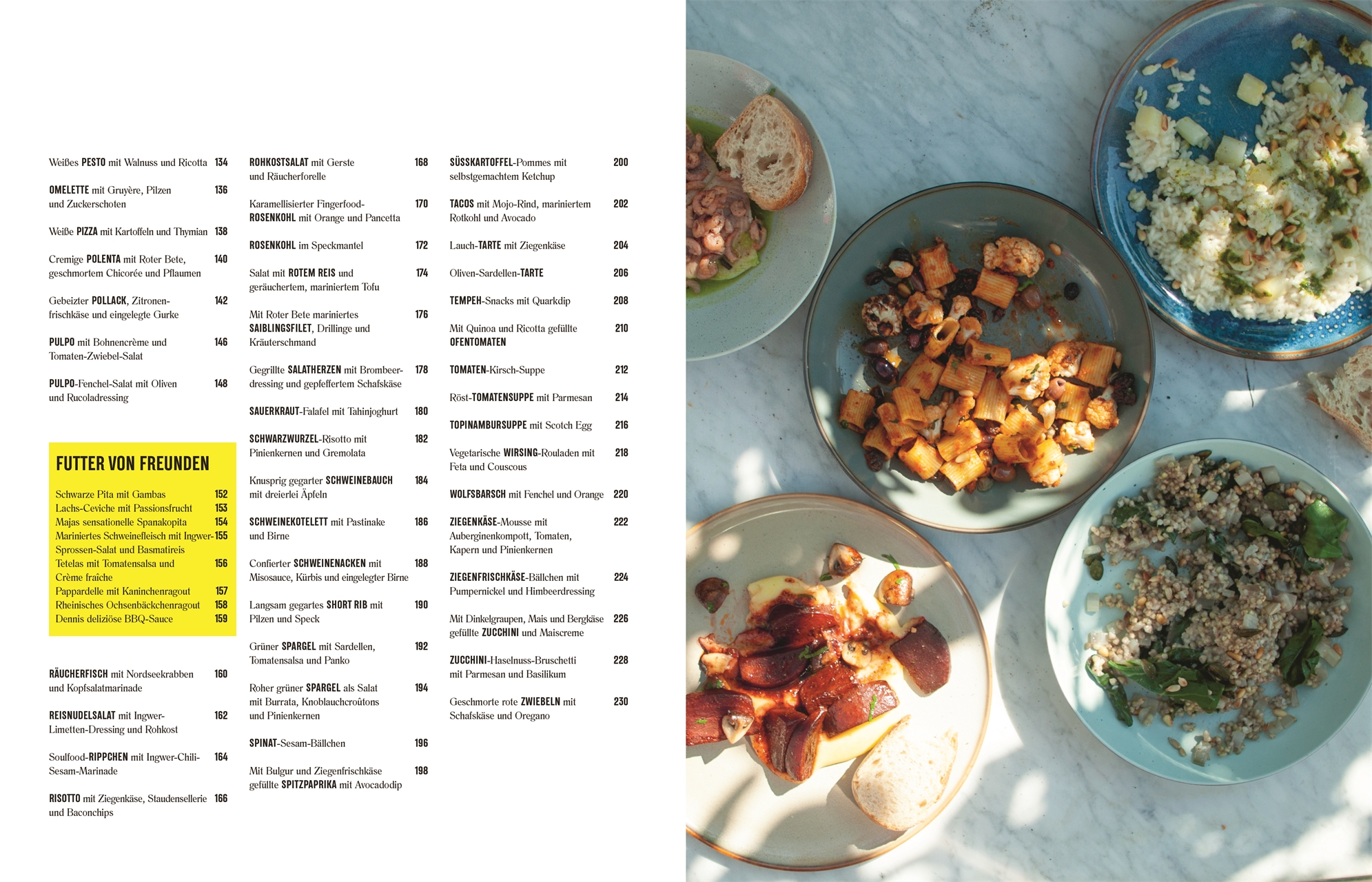 Weißes PESTO mit Walnuss und Ricotta 134

OMELETTE mit Gruyère, Pilzen und Zuckerschoten 136

Weiße PIZZA mit Kartoffeln und Thymian 138

Cremige POLENTA mit Roter Bete, geschmortem Chicorée und Pflaumen 140

Gebeizter POLLACK, Zitronenfrischkäse und eingelegte Gurke 142

PULPO mit Bohnencrème und Tomaten-Zwiebel-Salat 146

PULPO-Fenchel-Salat mit Oliven und Rucoladressing 148

FUTTER VON FREUNDEN

Schwarze Pita mit Gambas 152
Lachs-Ceviche mit Passionsfrucht 153
Majas sensationelle Spanakopita 154
Mariniertes Schweinefleisch mit Ingwer-Sprossen-Salat und Basmatireis 155
Tetelas mit Tomatensalsa und Crème fraîche 156
Pappardelle mit Kaninchenragout 157
Rheinisches Ochsenbäckchenragout 158
Dennis deliziöse BBQ-Sauce 159

RÄUCHERFISCH mit Nordseekrabben und Kopfsalatmarinade 160

REISNUDELSALAT mit Ingwer-Limetten-Dressing und Rohkost 162

Soulfood-RIPPCHEN mit Ingwer-Chili-Sesam-Marinade 164

RISOTTO mit Ziegenkäse, Staudensellerie und Baconchips 166

ROHKOSTSALAT mit Gerste und Räucherforelle 168

Karamellisierter Fingerfood-ROSENKOHL mit Orange und Pancetta 170

ROSENKOHL im Speckmantel 172

Salat mit ROTEM REIS und geräuchertem, mariniertem Tofu 174

Mit Roter Bete mariniertes SAIBLINGSFILET, Drillinge und Kräuterschmand 176

Gegrillte SALATHERZEN mit Brombeerdressing und gepfeffertem Schafskäse 178

SAUERKRAUT-Falafel mit Tahinjoghurt 180

SCHWARZWURZEL-Risotto mit Pinienkernen und Gremolata 182

Knusprig gegarter SCHWEINEBAUCH mit dreierlei Äpfeln 184

SCHWEINEKOTELETT mit Pastinake und Birne 186

Confierter SCHWEINENACKEN mit Misosauce, Kürbis und eingelegter Birne 188

Langsam gegartes SHORT RIB mit Pilzen und Speck 190

Grüner SPARGEL mit Sardellen, Tomatensalsa und Panko 192

Roher grüner SPARGEL als Salat mit Burrata, Knoblauchcroûtons und Pinienkernen 194

SPINAT-Sesam-Bällchen 196

Mit Bulgur und Ziegenfrischkäse gefüllte SPITZPAPRIKA mit Avocadodip 198

SÜSSKARTOFFEL-Pommes mit selbstgemachtem Ketchup 200

TACOS mit Mojo-Rind, mariniertem Rotkohl und Avocado 202

Lauch-TARTE mit Ziegenkäse 204

Oliven-Sardellen-TARTE 206

TEMPEH-Snacks mit Quarkdip 208

Mit Quinoa und Ricotta gefüllte OFENTOMATEN 210

TOMATEN-Kirsch-Suppe 212

Röst-TOMATENSUPPE mit Parmesan 214

TOPINAMBURSUPPE mit Scotch Egg 216

Vegetarische WIRSING-Rouladen mit Feta und Couscous 218

WOLFSBARSCH mit Fenchel und Orange 220

ZIEGENKÄSE-Mousse mit Auberginenkompott, Tomaten, Kapern und Pinienkernen 222

ZIEGENFRISCHKÄSE-Bällchen mit Pumpernickel und Himbeerdressing 224

Mit Dinkelgraupen, Mais und Bergkäse gefüllte ZUCCHINI und Maiscreme 226

ZUCCHINI-Haselnuss-Bruschetti mit Parmesan und Basilikum 228

Geschmorte rote ZWIEBELN mit Schafskäse und Oregano 230